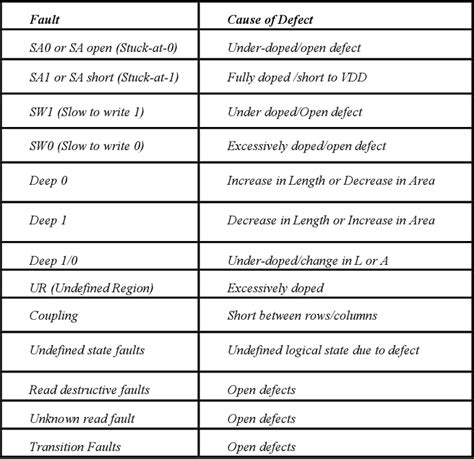 | Fault | Cause of Defect |
|---|---|
| SA0 or SA open (Stuck-at-0) | Under-doped/open defect |
| SA1 or SA short (Stuck-at-1) | Fully doped /short to VDD |
| SW1 (Slow to write 1) | Under doped/Open defect |
| SW0 (Slow to write 0) | Excessively doped/open defect |
| Deep 0 | Increase in Length or Decrease in Area |
| Deep 1 | Decrease in Length or Increase in Area |
| Deep 1/0 | Under-doped/change in L or A |
| UR (Undefined Region) | Excessively doped |
| Coupling | Short between rows/columns |
| Undefined state faults | Undefined logical state due to defect |
| Read destructive faults | Open defects |
| Unknown read fault | Open defects |
| Transition Faults | Open defects |